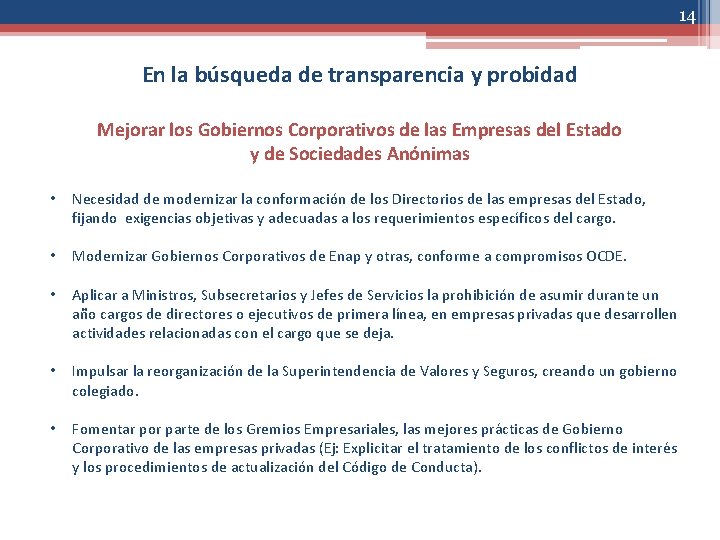 14

En la búsqueda de transparencia y probidad

Mejorar los Gobiernos Corporativos de las Empresas del Estado y de Sociedades Anónimas

• Necesidad de modernizar la conformación de los Directorios de las empresas del Estado, fijando exigencias objetivas y adecuadas a los requerimientos específicos del cargo.

• Modernizar Gobiernos Corporativos de Enap y otras, conforme a compromisos OCDE.

• Aplicar a Ministros, Subsecretarios y Jefes de Servicios la prohibición de asumir durante un año cargos de directores o ejecutivos de primera línea, en empresas privadas que desarrollen actividades relacionadas con el cargo que se deja.

• Impulsar la reorganización de la Superintendencia de Valores y Seguros, creando un gobierno colegiado.

• Fomentar por parte de los Gremios Empresariales, las mejores prácticas de Gobierno Corporativo de las empresas privadas (Ej: Explicitar el tratamiento de los conflictos de interés y los procedimientos de actualización del Código de Conducta).